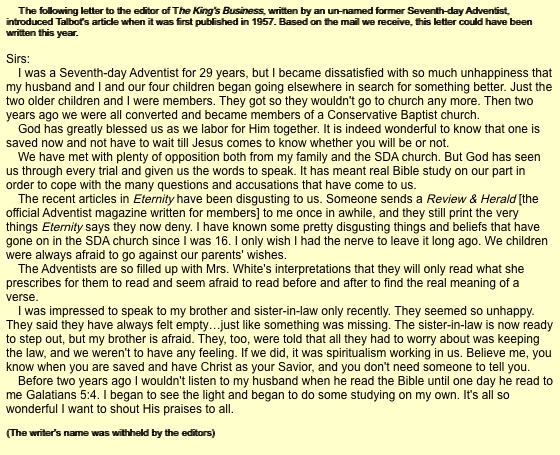 The following letter to the editor of The King's Business, written by an un-named former Seventh-day Adventist, introduced Talbot's article when it was first published in 1957. Based on the mail we receive, this letter could have been written this year.

Sirs:

I was a Seventh-day Adventist for 29 years, but I became dissatisfied with so much unhappiness that my husband and I and our four children began going elsewhere in search for something better. Just the two older children and I were members. They got so they wouldn't go to church any more. Then two years ago we were all converted and became members of a Conservative Baptist church.

God has greatly blessed us as we labor for Him together. It is indeed wonderful to know that one is saved now and not have to wait till Jesus comes to know whether you will be or not.

We have met with plenty of opposition both from my family and the SDA church. But God has seen us through every trial and given us the words to speak. It has meant real Bible study on our part in order to cope with the many questions and accusations that have come to us.

The recent articles in Eternity have been disgusting to us. Someone sends a Review & Herald [the official Adventist magazine written for members] to me once in awhile, and they still print the very things Eternity says they now deny. I have known some pretty disgusting things and beliefs that have gone on in the SDA church since I was 16. I only wish I had the nerve to leave it long ago. We children were always afraid to go against our parents' wishes.

The Adventists are so filled up with Mrs. White's interpretations that they will only read what she prescribes for them to read and seem afraid to read before and after to find the real meaning of a verse.

I was impressed to speak to my brother and sister-in-law only recently. They seemed so unhappy. They said they have always felt empty…just like something was missing. The sister-in-law is now ready to step out, but my brother is afraid. They, too, were told that all they had to worry about was keeping the law, and we weren't to have any feeling. If we did, it was spiritualism working in us. Believe me, you know when you are saved and have Christ as your Savior, and you don't need someone to tell you.

Before two years ago I wouldn't listen to my husband when he read the Bible until one day he read to me Galatians 5:4. I began to see the light and began to do some studying on my own. It's all so wonderful I want to shout His praises to all.

(The writer's name was withheld by the editors)